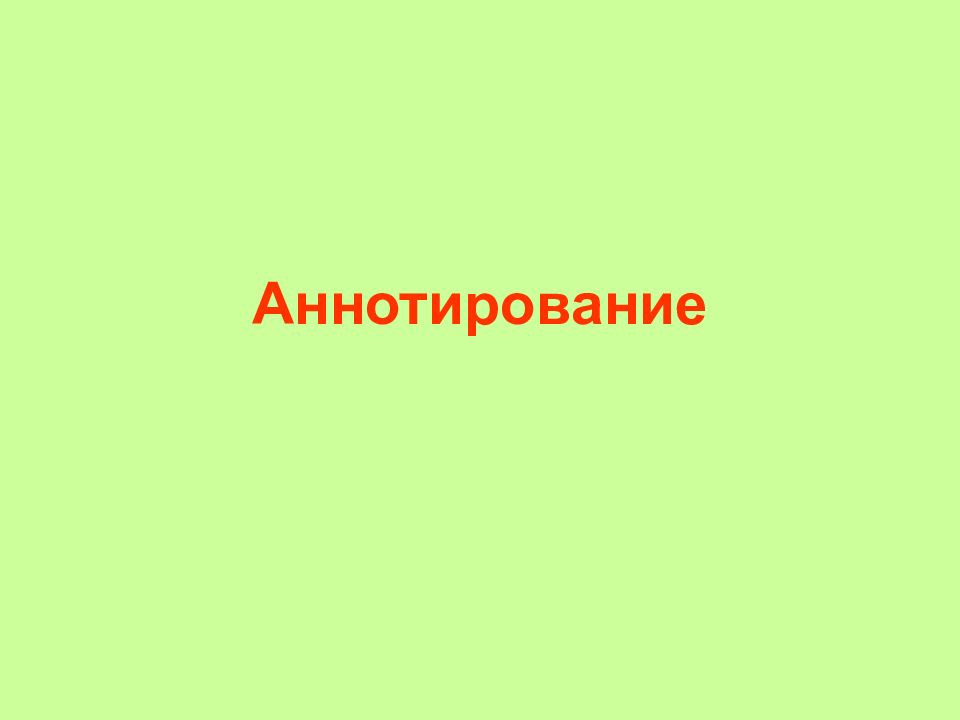 Аннотирование